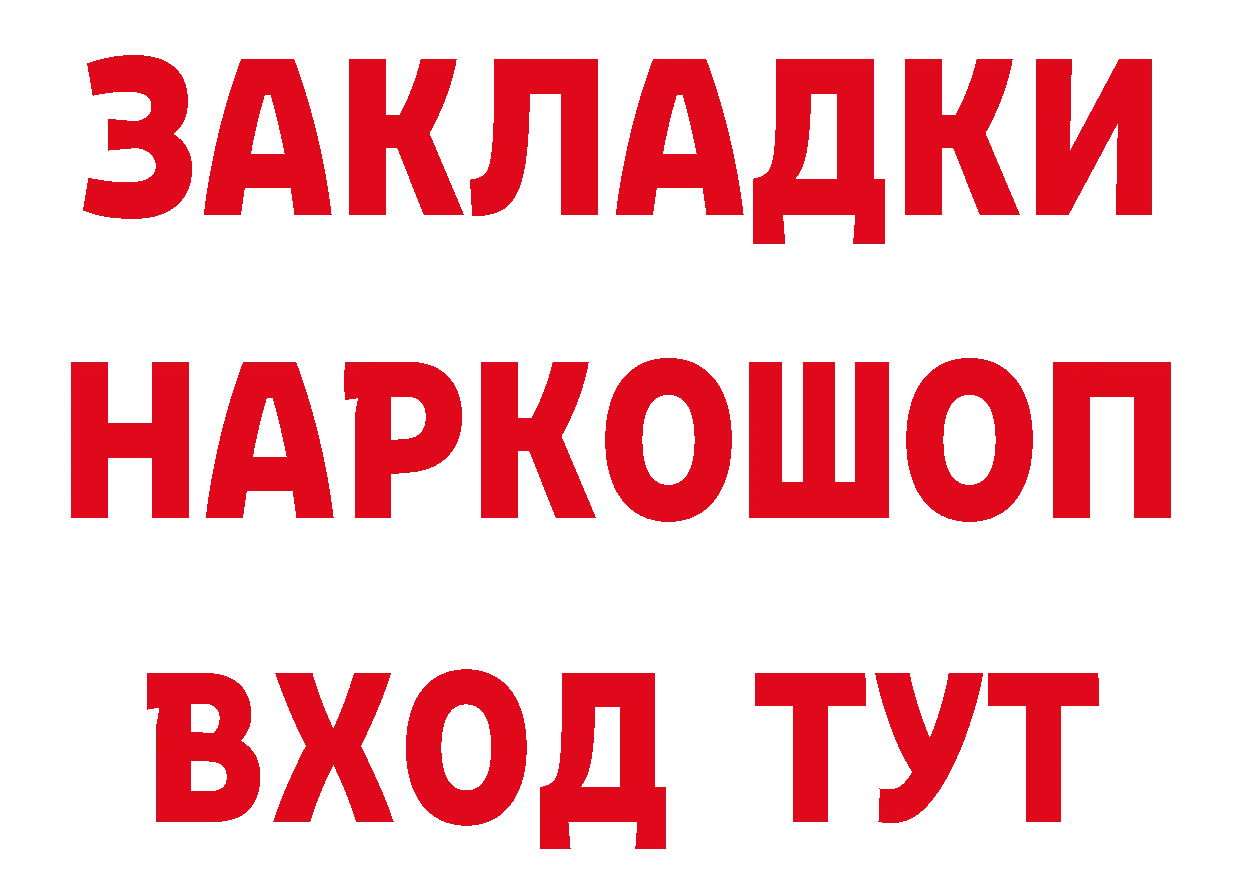 ЗАКЛАДКИ НАРКОШОП ВХОД ТУТ